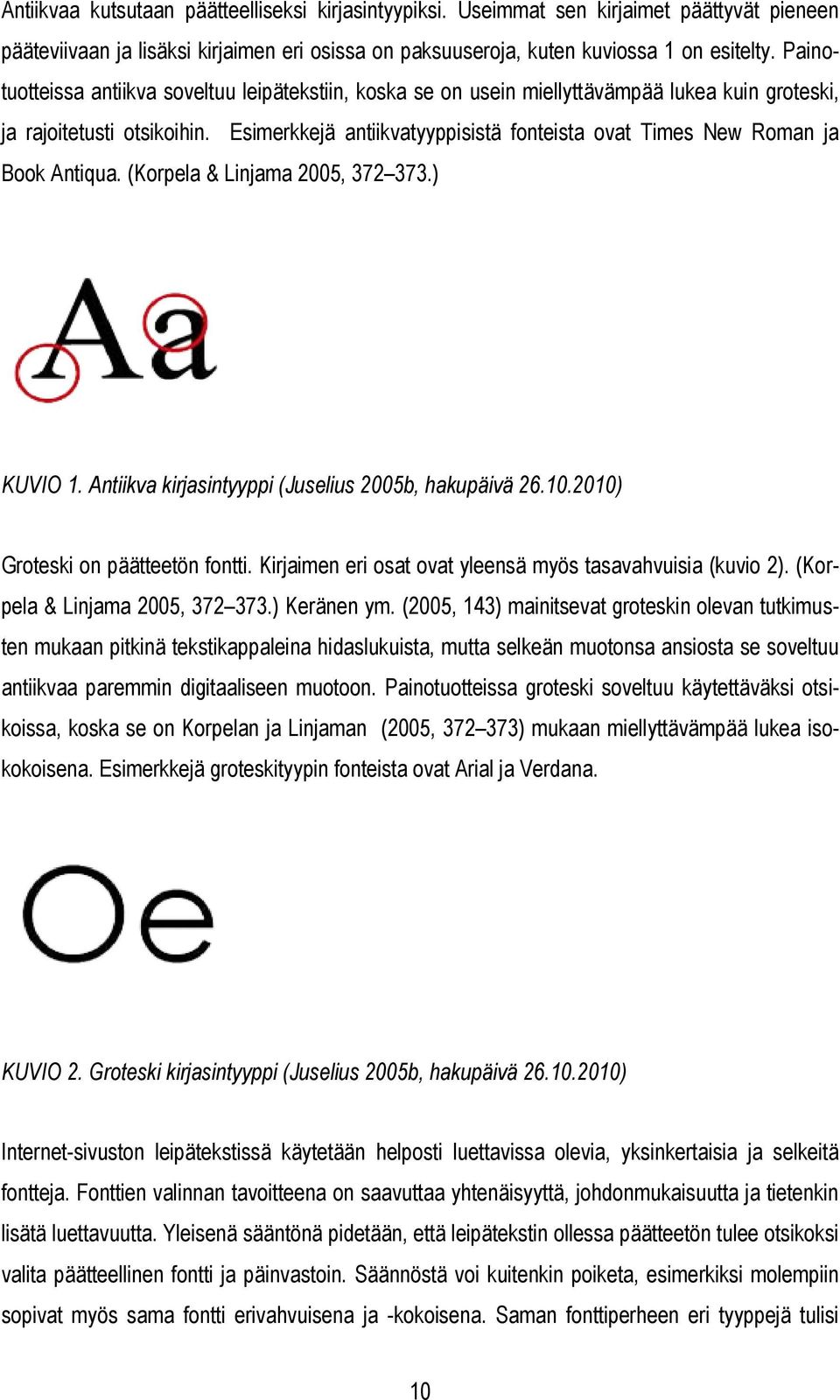 Antiikvaa kutsutaan päätteelliseksi kirjasintyypiksi. Useimmat sen kirjaimet päättyvät pieneen pääteviivaan ja lisäksi kirjaimen eri osissa on paksuuseroja, kuten kuviossa 1 on esitelty. Painotuotteissa antiikva soveltuu leipätekstiin, koska se on usein miellyttävämpää lukea kuin groteski, ja rajoitetusti otsikoihin. Esimerkkejä antiikvatyyppisistä fonteista ovat Times New Roman ja Book Antiqua. (Korpela & Linjama 2005, 372–373.)

Aa

KUVIO 1. Antiikva kirjasintyyppi (Juselius 2005b, hakupäivä 26.10.2010)

Groteski on päätteetön fontti. Kirjaimen eri osat ovat yleensä myös tasavahvuisia (kuvio 2). (Korpela & Linjama 2005, 372–373.) Keränen ym. (2005, 143) mainitsevat groteskin olevan tutkimusten mukaan pitkinä tekstikappaleina hidaslukuista, mutta selkeän muotonsa ansiosta se soveltuu antiikvaa paremmin digitaaliseen muotoon. Painotuotteissa groteski soveltuu käytettäväksi otsikoissa, koska se on Korpelan ja Linjaman (2005, 372–373) mukaan miellyttävämpää lukea isokokoisena. Esimerkkejä groteskityypin fonteista ovat Arial ja Verdana.

Oe

KUVIO 2. Groteski kirjasintyyppi (Juselius 2005b, hakupäivä 26.10.2010)

Internet-sivuston leipätekstissä käytetään helposti luettavissa olevia, yksinkertaisia ja selkeitä fontteja. Fonttien valinnan tavoitteena on saavuttaa yhtenäisyyttä, johdonmukaisuutta ja tietenkin lisätä luettavuutta. Yleisenä sääntönä pidetään, että leipätekstin ollessa päätteetön tulee otsikoksi valita päätteellinen fontti ja päinvastoin. Säännöstä voi kuitenkin poiketa, esimerkiksi molempiin sopivat myös sama fontti erivahvuisena ja -kokoisena. Saman fonttiperheen eri tyyppejä tulisi

10